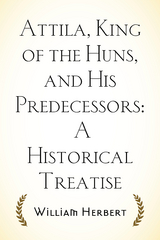 Attila, King of the Huns, and His Predecessors: A Historical Treatise

William Herbert